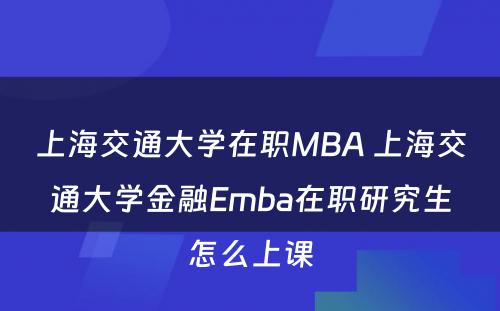 上海交通大学在职MBA 上海交通大学金融Emba在职研究生怎么上课